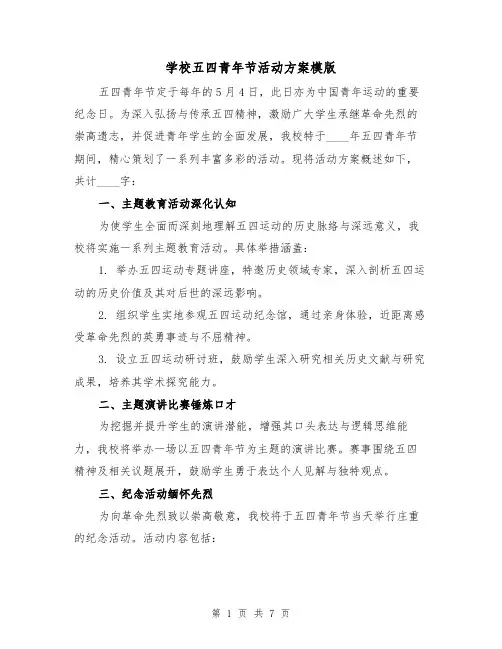 学校五四青年节活动方案模版

五四青年节定于每年的5月4日，此日亦为中国青年运动的重要纪念日。为深入弘扬与传承五四精神，激励广大学生承继革命先烈的崇高遗志，并促进青年学生的全面发展，我校特于____年五四青年节期间，精心策划了一系列丰富多彩的活动。现将活动方案概述如下，共计____字：

一、主题教育活动深化认知

为使学生全面而深刻地理解五四运动的历史脉络与深远意义，我校将实施一系列主题教育活动。具体举措涵盖：

1. 举办五四运动专题讲座，特邀历史领域专家，深入剖析五四运动的历史价值及其对后世的深远影响。

2. 组织学生实地参观五四运动纪念馆，通过亲身体验，近距离感受革命先烈的英勇事迹与不屈精神。

3. 设立五四运动研讨班，鼓励学生深入研究相关历史文献与研究成果，培养其学术探究能力。

二、主题演讲比赛锤炼口才

为挖掘并提升学生的演讲潜能，增强其口头表达与逻辑思维能力，我校将举办一场以五四青年节为主题的演讲比赛。赛事围绕五四精神及相关议题展开，鼓励学生勇于表达个人见解与独特观点。

三、纪念活动缅怀先烈

为向革命先烈致以崇高敬意，我校将于五四青年节当天举行庄重的纪念活动。活动内容包括：

第 1 页 共 7 页